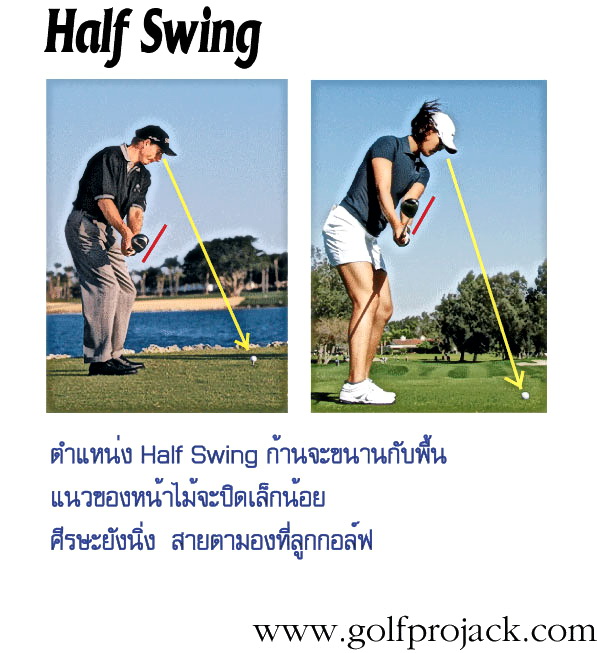 Half Swing

ตำแหน่ง Half Swing ก้านจะขนานกับพื้น
แนวของหน้าไม้จะปิดเล็กน้อย
ศีรษะยังนิ่ง สายตามองที่ลูกกอล์ฟ

www.golfprojack.com